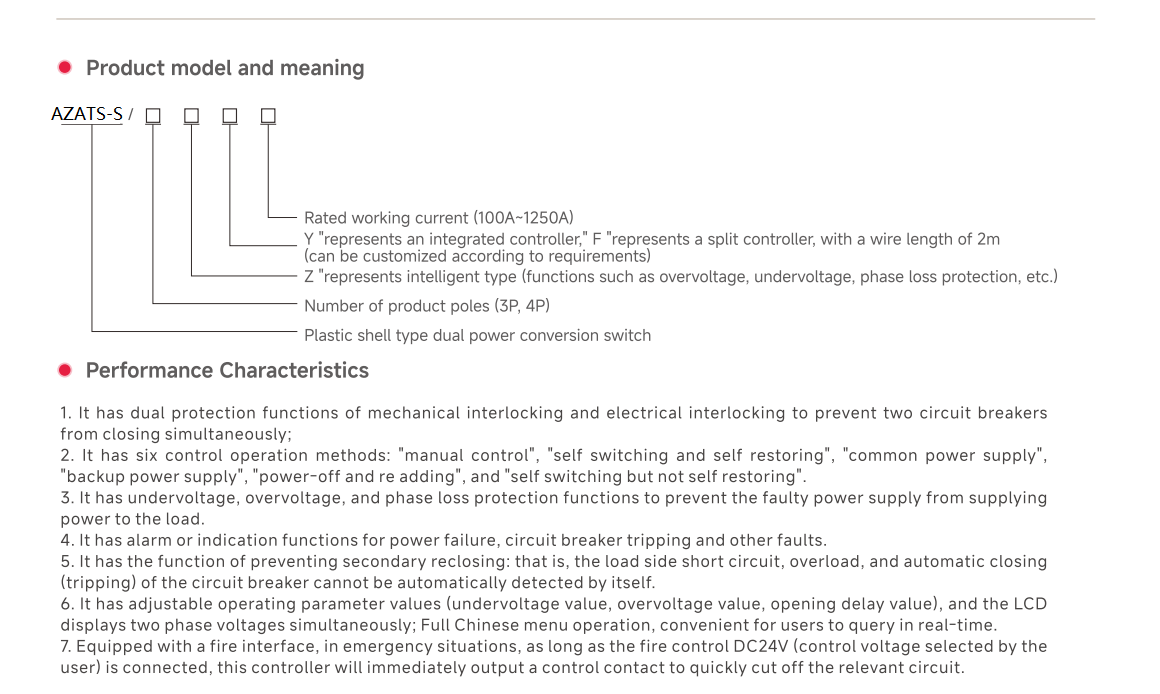 • Product model and meaning

AZATS-S / ☐ ☐ ☐ ☐

Rated working current (100A~1250A)

Y "represents an integrated controller," F "represents a split controller, with a wire length of 2m (can be customized according to requirements)

Z "represents intelligent type (functions such as overvoltage, undervoltage, phase loss protection, etc.)

Number of product poles (3P, 4P)

Plastic shell type dual power conversion switch

• Performance Characteristics

1. It has dual protection functions of mechanical interlocking and electrical interlocking to prevent two circuit breakers from closing simultaneously;
2. It has six control operation methods: "manual control", "self switching and self restoring", "common power supply", "backup power supply", "power-off and re adding", and "self switching but not self restoring".
3. It has undervoltage, overvoltage, and phase loss protection functions to prevent the faulty power supply from supplying power to the load.
4. It has alarm or indication functions for power failure, circuit breaker tripping and other faults.
5. It has the function of preventing secondary reclosing: that is, the load side short circuit, overload, and automatic closing (tripping) of the circuit breaker cannot be automatically detected by itself.
6. It has adjustable operating parameter values (undervoltage value, overvoltage value, opening delay value), and the LCD displays two phase voltages simultaneously; Full Chinese menu operation, convenient for users to query in real-time.
7. Equipped with a fire interface, in emergency situations, as long as the fire control DC24V (control voltage selected by the user) is connected, this controller will immediately output a control contact to quickly cut off the relevant circuit.